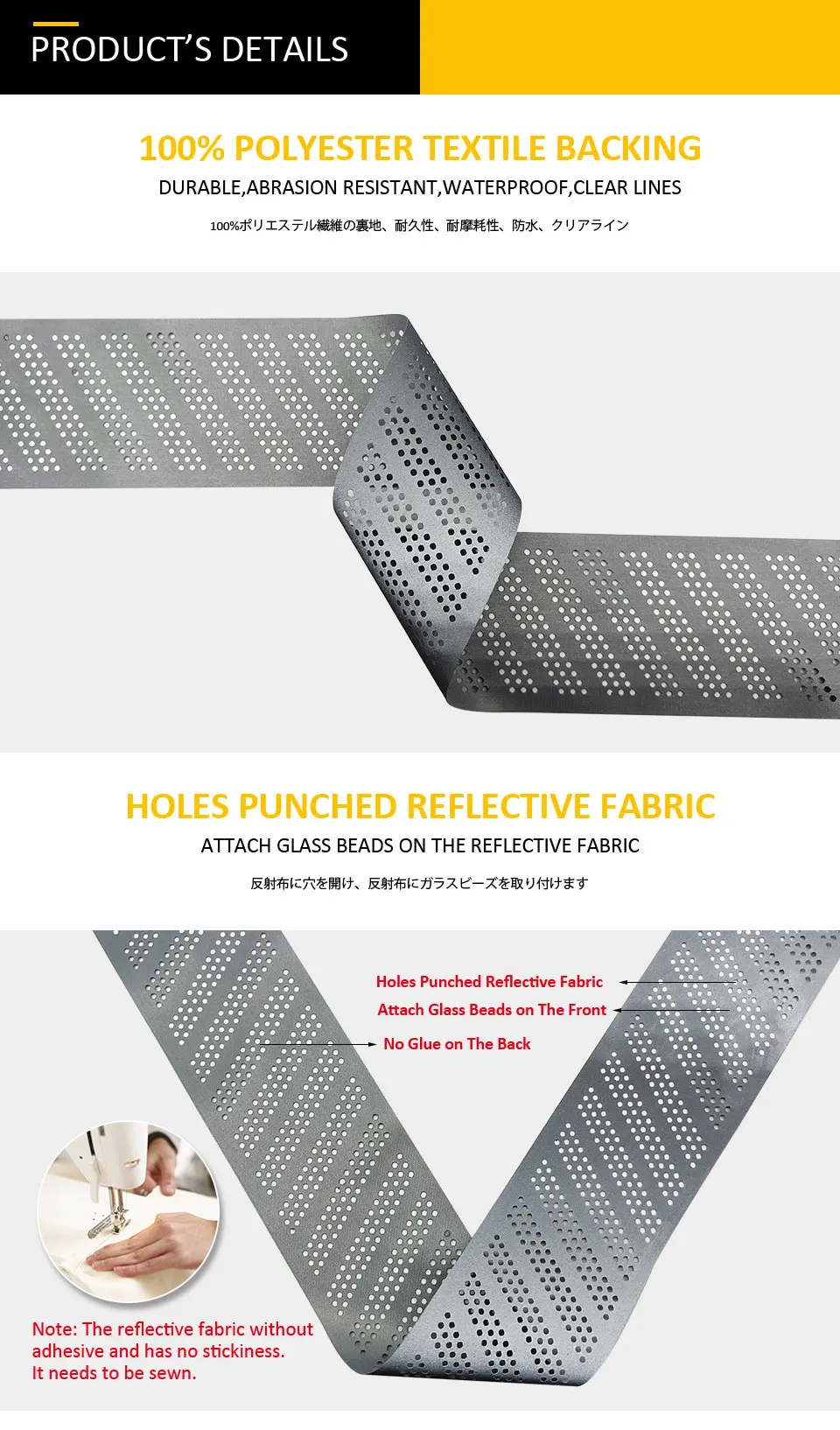 PRODUCT'S DETAILS

100% POLYESTER TEXTILE BACKING

DURABLE,ABRASION RESISTANT,WATERPROOF,CLEAR LINES

100%ポリエステル繊維の裏地、耐久性、耐摩耗性、防水、クリアライン

HOLES PUNCHED REFLECTIVE FABRIC

ATTACH GLASS BEADS ON THE REFLECTIVE FABRIC

反射布に穴を開け、反射布にガラスビーズを取り付けます

Holes Punched Reflective Fabric

Attach Glass Beads on The Front

No Glue on The Back

Note: The reflective fabric without adhesive and has no stickiness.
It needs to be sewn.